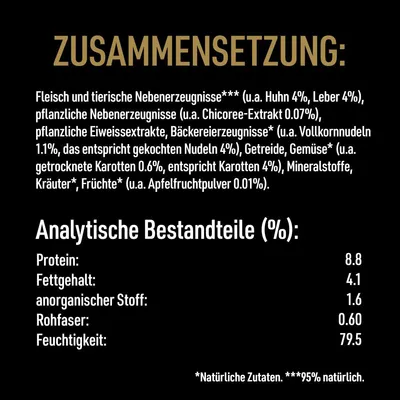 ZUSAMMENSETZUNG:

Fleisch und tierische Nebenerzeugnisse*** (u.a. Huhn 4%, Leber 4%), pflanzliche Nebenerzeugnisse (u.a. Chicoree-Extrakt 0.07%), pflanzliche Eiweissextrakte, Bäckereierzeugnisse* (u.a. Vollkornnudeln 1.1%, das entspricht gekochten Nudeln 4%), Getreide, Gemüse* (u.a. getrocknete Karotten 0.6%, entspricht Karotten 4%), Mineralstoffe, Kräuter*, Früchte* (u.a. Apfelfruchtpulver 0.01%).

Analytische Bestandteile (%):

| | |
|---|---|
| Protein: | 8.8 |
| Fettgehalt: | 4.1 |
| anorganischer Stoff: | 1.6 |
| Rohfaser: | 0.60 |
| Feuchtigkeit: | 79.5 |

*Natürliche Zutaten. ***95% natürlich.